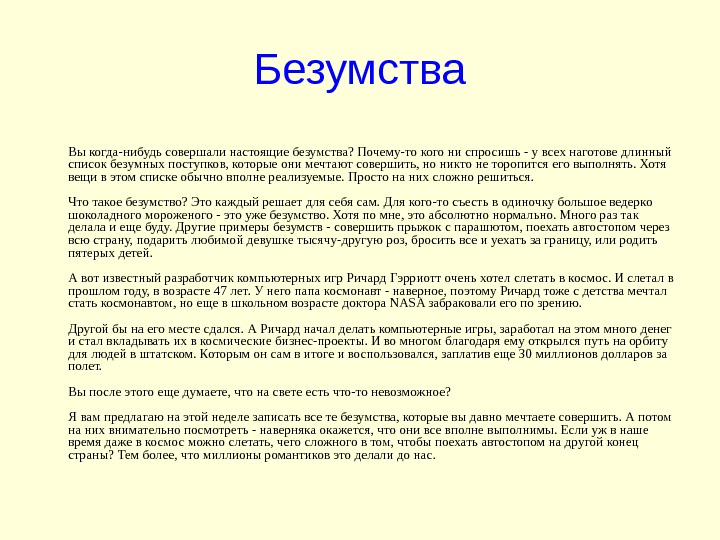 Безумства

Вы когда-нибудь совершали настоящие безумства? Почему-то кого ни спросишь - у всех наготове длинный список безумных поступков, которые они мечтают совершить, но никто не торопится его выполнять. Хотя вещи в этом списке обычно вполне реализуемые. Просто на них сложно решиться.

Что такое безумство? Это каждый решает для себя сам. Для кого-то съесть в одиночку большое ведерко шоколадного мороженого - это уже безумство. Хотя по мне, это абсолютно нормально. Много раз так делала и еще буду. Другие примеры безумств - совершить прыжок с парашютом, поехать автостопом через всю страну, подарить любимой девушке тысячу-другую роз, бросить все и уехать за границу, или родить пятерых детей.

А вот известный разработчик компьютерных игр Ричард Гэрриотт очень хотел слетать в космос. И слетал в прошлом году, в возрасте 47 лет. У него папа космонавт - наверное, поэтому Ричард тоже с детства мечтал стать космонавтом, но еще в школьном возрасте доктора NASA забраковали его по зрению.

Другой бы на его месте сдался. А Ричард начал делать компьютерные игры, заработал на этом много денег и стал вкладывать их в космические бизнес-проекты. И во многом благодаря ему открылся путь на орбиту для людей в штатском. Которым он сам в итоге и воспользовался, заплатив еще 30 миллионов долларов за полет.

Вы после этого еще думаете, что на свете есть что-то невозможное?

Я вам предлагаю на этой неделе записать все те безумства, которые вы давно мечтаете совершить. А потом на них внимательно посмотреть - наверняка окажется, что они все вполне выполнимы. Если уж в наше время даже в космос можно слетать, чего сложного в том, чтобы поехать автостопом на другой конец страны? Тем более, что миллионы романтиков это делали до нас.